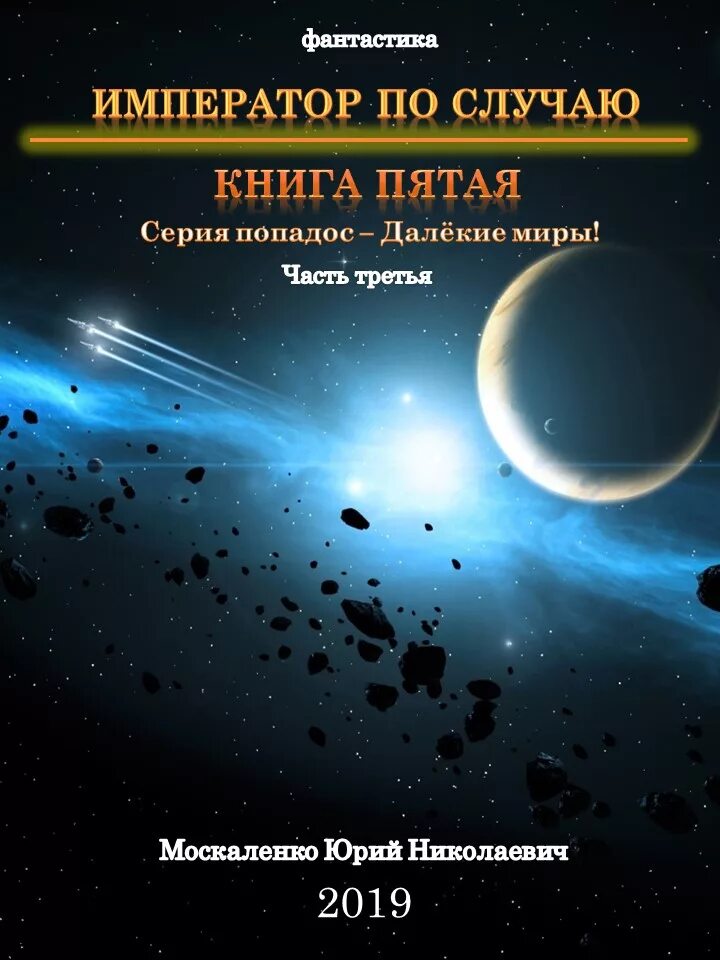 фантастика

ИМПЕРАТОР ПО СЛУЧАЮ

КНИГА ПЯТАЯ

Серия попадос – Далёкие миры!

Часть третья

Москаленко Юрий Николаевич

2019